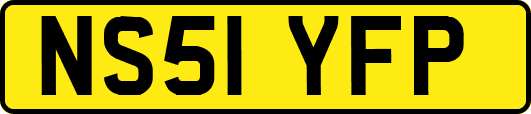 NS51 YFP